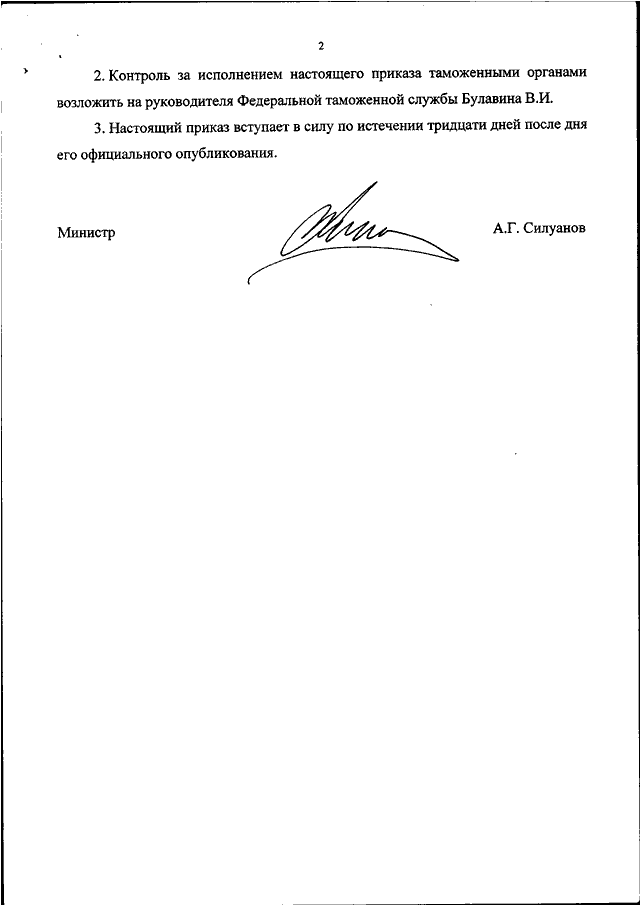 2

2. Контроль за исполнением настоящего приказа таможенными органами возложить на руководителя Федеральной таможенной службы Булавина В.И.

3. Настоящий приказ вступает в силу по истечении тридцати дней после дня его официального опубликования.

Министр

А.Г. Силуанов